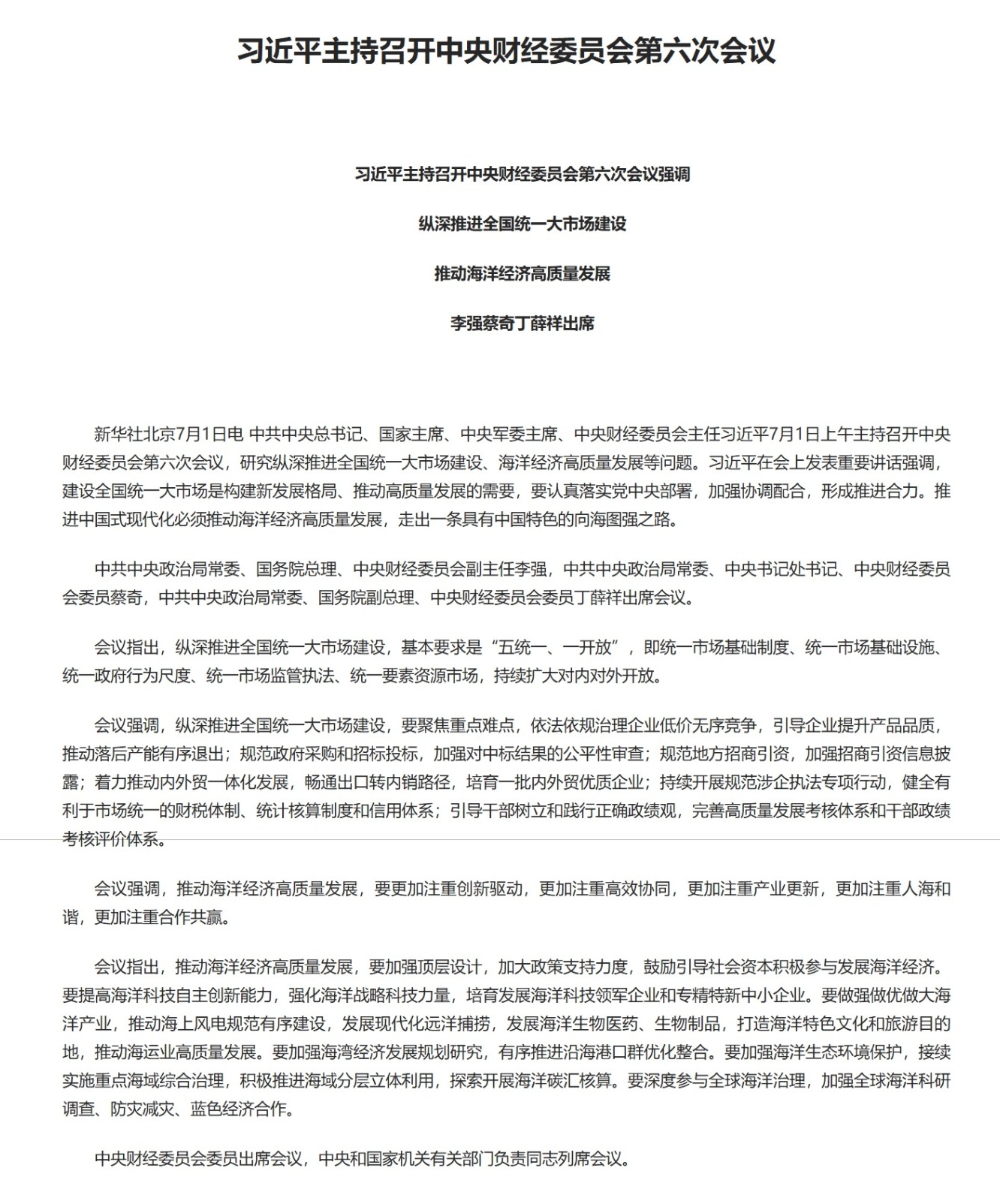 习近平主持召开中央财经委员会第六次会议

习近平主持召开中央财经委员会第六次会议强调

纵深推进全国统一大市场建设

推动海洋经济高质量发展

李强蔡奇丁薛祥出席

新华社北京7月1日电 中共中央总书记、国家主席、中央军委主席、中央财经委员会主任习近平7月1日上午主持召开中央财经委员会第六次会议，研究纵深推进全国统一大市场建设、海洋经济高质量发展等问题。习近平在会上发表重要讲话强调，建设全国统一大市场是构建新发展格局、推动高质量发展的需要，要认真落实党中央部署，加强协调配合，形成推进合力。推进中国式现代化必须推动海洋经济高质量发展，走出一条具有中国特色的向海图强之路。

中共中央政治局常委、国务院总理、中央财经委员会副主任李强，中共中央政治局常委、中央书记处书记、中央财经委员会委员蔡奇，中共中央政治局常委、国务院副总理、中央财经委员会委员丁薛祥出席会议。

会议指出，纵深推进全国统一大市场建设，基本要求是“五统一、一开放”，即统一市场基础制度、统一市场基础设施、统一政府行为尺度、统一市场监管执法、统一要素资源市场，持续扩大对内对外开放。

会议强调，纵深推进全国统一大市场建设，要聚焦重点难点，依法依规治理企业低价无序竞争，引导企业提升产品品质，推动落后产能有序退出；规范政府采购和招标投标，加强对中标结果的公平性审查；规范地方招商引资，加强招商引资信息披露；着力推动内外贸一体化发展，畅通出口转内销路径，培育一批内外贸优质企业；持续开展规范涉企执法专项行动，健全有利于市场统一的财税体制、统计核算制度和信用体系；引导干部树立和践行正确政绩观，完善高质量发展考核体系和干部政绩考核评价体系。

会议强调，推动海洋经济高质量发展，要更加注重创新驱动，更加注重高效协同，更加注重产业更新，更加注重人海和谐，更加注重合作共赢。

会议指出，推动海洋经济高质量发展，要加强顶层设计，加大政策支持力度，鼓励引导社会资本积极参与发展海洋经济。要提高海洋科技自主创新能力，强化海洋战略科技力量，培育发展海洋科技领军企业和专精特新中小企业。要做强做优做大海洋产业，推动海上风电规范有序建设，发展现代化远洋捕捞，发展海洋生物医药、生物制品，打造海洋特色文化和旅游目的地，推动海运业高质量发展。要加强海湾经济发展规划研究，有序推进沿海港口群优化整合。要加强海洋生态环境保护，接续实施重点海域综合治理，积极推进海域分层立体利用，探索开展海洋碳汇核算。要深度参与全球海洋治理，加强全球海洋科研调查、防灾减灾、蓝色经济合作。

中央财经委员会委员出席会议，中央和国家机关有关部门负责同志列席会议。